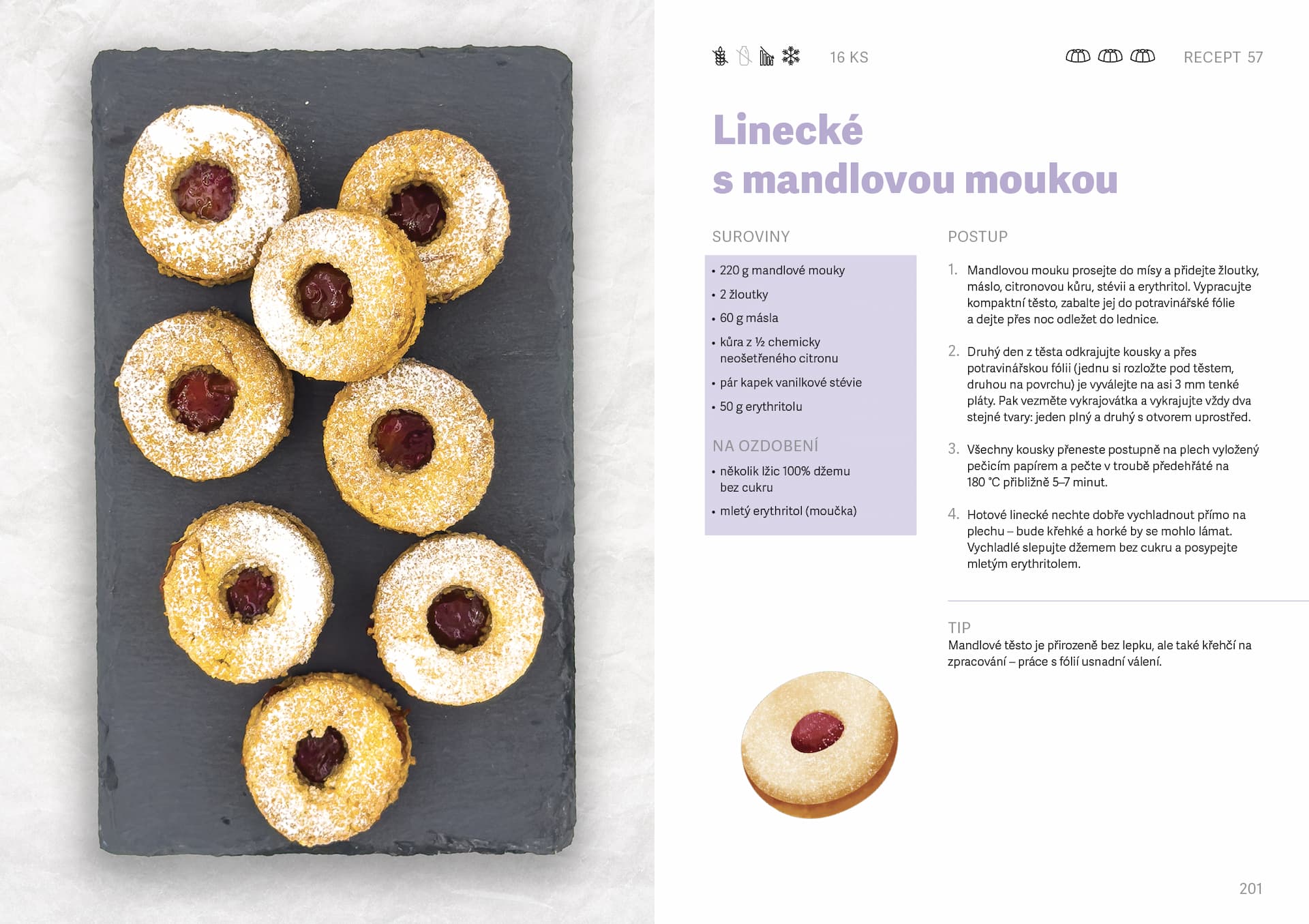 16 KS

RECEPT 57

Linecké
s mandlovou moukou

SUROVINY

• 220 g mandlové mouky
• 2 žloutky
• 60 g másla
• kůra z ½ chemicky neošetřeného citronu
• pár kapek vanilkové stévie
• 50 g erythritolu

NA OZDOBENÍ

• několik lžic 100% džemu bez cukru
• mletý erythritol (moučka)

POSTUP

1. Mandlovou mouku prosejte do mísy a přidejte žloutky, máslo, citronovou kůru, stévii a erythritol. Vypracujte kompaktní těsto, zabalte jej do potravinářské fólie a dejte přes noc odležet do lednice.

2. Druhý den z těsta odkrajujte kousky a přes potravinářskou fólii (jednu si rozložte pod těstem, druhou na povrchu) je vyválejte na asi 3 mm tenké pláty. Pak vezměte vykrajovátka a vykrajujte vždy dva stejné tvary: jeden plný a druhý s otvorem uprostřed.

3. Všechny kousky přeneste postupně na plech vyložený pečicím papírem a pečte v troubě předehřáté na 180 °C přibližně 5–7 minut.

4. Hotové linecké nechte dobře vychladnout přímo na plechu – bude křehké a horké by se mohlo lámat. Vychladlé slepujte džemem bez cukru a posypejte mletým erythritolem.

TIP
Mandlové těsto je přirozeně bez lepku, ale také křehčí na zpracování – práce s fólií usnadní válení.

201